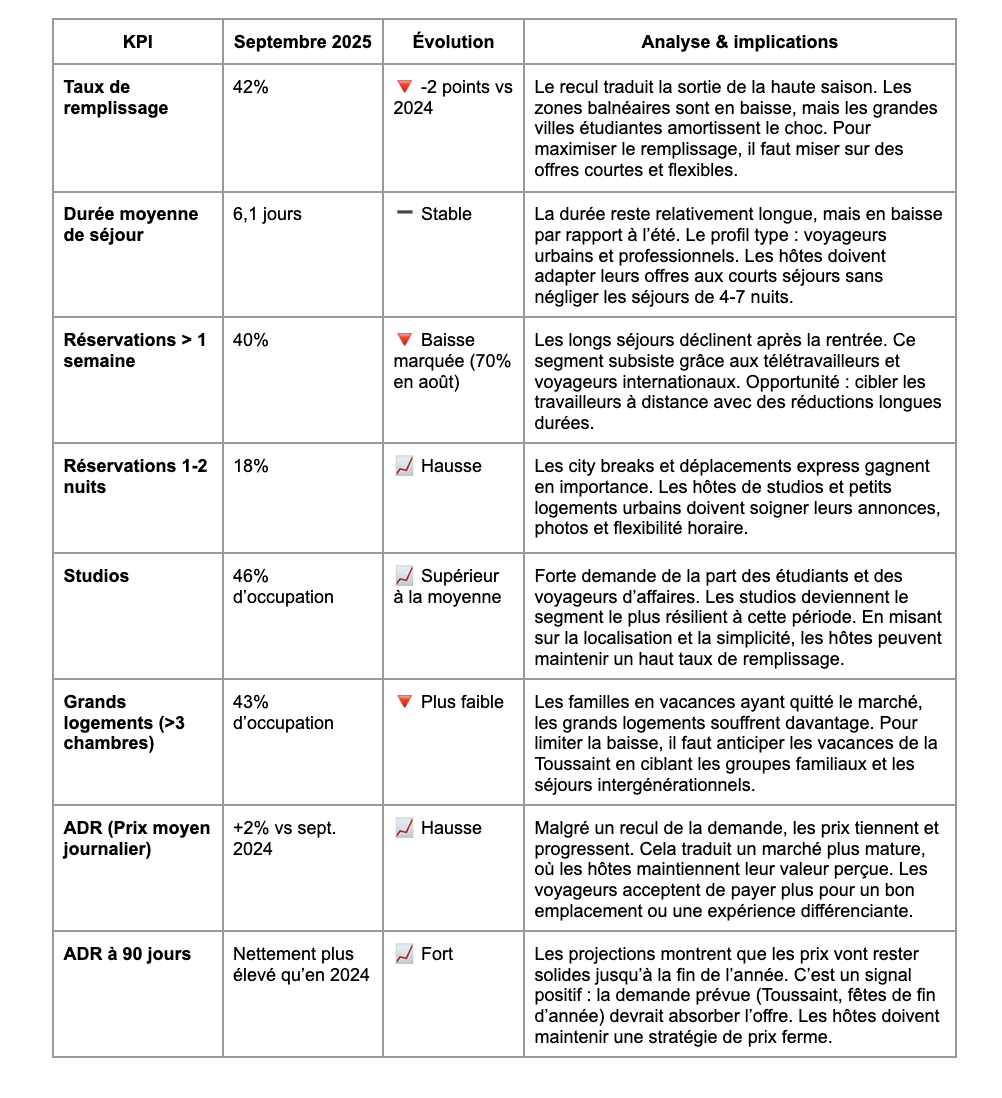 | KPI | Septembre 2025 | Évolution | Analyse & implications |
|---|---|---|---|
| Taux de remplissage | 42% | 🔻 -2 points vs 2024 | Le recul traduit la sortie de la haute saison. Les zones balnéaires sont en baisse, mais les grandes villes étudiantes amortissent le choc. Pour maximiser le remplissage, il faut miser sur des offres courtes et flexibles. |
| Durée moyenne de séjour | 6,1 jours | ➖ Stable | La durée reste relativement longue, mais en baisse par rapport à l'été. Le profil type : voyageurs urbains et professionnels. Les hôtes doivent adapter leurs offres aux courts séjours sans négliger les séjours de 4-7 nuits. |
| Réservations > 1 semaine | 40% | 🔻 Baisse marquée (70% en août) | Les longs séjours déclinent après la rentrée. Ce segment subsiste grâce aux télétravailleurs et voyageurs internationaux. Opportunité : cibler les travailleurs à distance avec des réductions longues durées. |
| Réservations 1-2 nuits | 18% | 📈 Hausse | Les city breaks et déplacements express gagnent en importance. Les hôtes de studios et petits logements urbains doivent soigner leurs annonces, photos et flexibilité horaire. |
| Studios | 46% d'occupation | 📈 Supérieur à la moyenne | Forte demande de la part des étudiants et des voyageurs d'affaires. Les studios deviennent le segment le plus résilient à cette période. En misant sur la localisation et la simplicité, les hôtes peuvent maintenir un haut taux de remplissage. |
| Grands logements (>3 chambres) | 43% d'occupation | 🔻 Plus faible | Les familles en vacances ayant quitté le marché, les grands logements souffrent davantage. Pour limiter la baisse, il faut anticiper les vacances de la Toussaint en ciblant les groupes familiaux et les séjours intergénérationnels. |
| ADR (Prix moyen journalier) | +2% vs sept. 2024 | 📈 Hausse | Malgré un recul de la demande, les prix tiennent et progressent. Cela traduit un marché plus mature, où les hôtes maintiennent leur valeur perçue. Les voyageurs acceptent de payer plus pour un bon emplacement ou une expérience différenciante. |
| ADR à 90 jours | Nettement plus élevé qu'en 2024 | 📈 Fort | Les projections montrent que les prix vont rester solides jusqu'à la fin de l'année. C'est un signal positif : la demande prévue (Toussaint, fêtes de fin d'année) devrait absorber l'offre. Les hôtes doivent maintenir une stratégie de prix ferme. |